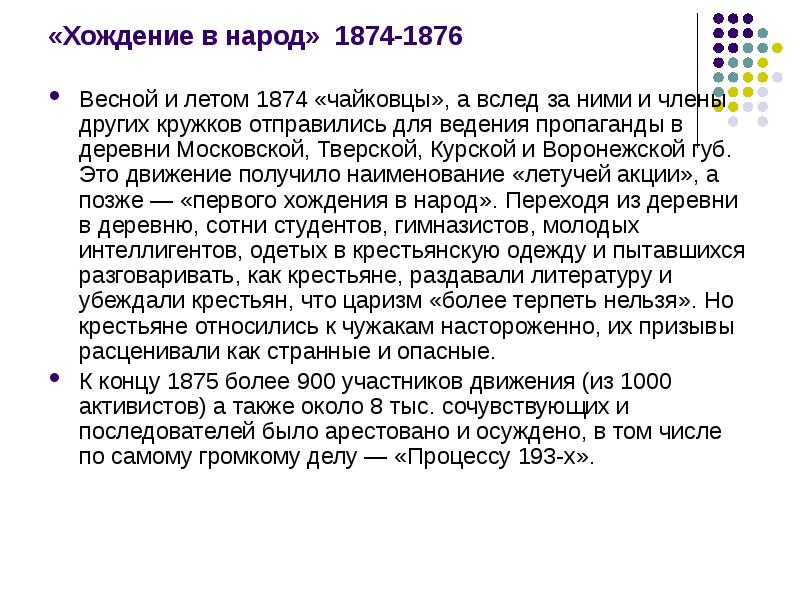 «Хождение в народ» 1874-1876

• Весной и летом 1874 «чайковцы», а вслед за ними и члены других кружков отправились для ведения пропаганды в деревни Московской, Тверской, Курской и Воронежской губ. Это движение получило наименование «летучей акции», а позже — «первого хождения в народ». Переходя из деревни в деревню, сотни студентов, гимназистов, молодых интеллигентов, одетых в крестьянскую одежду и пытавшихся разговаривать, как крестьяне, раздавали литературу и убеждали крестьян, что царизм «более терпеть нельзя». Но крестьяне относились к чужакам настороженно, их призывы расценивали как странные и опасные.

• К концу 1875 более 900 участников движения (из 1000 активистов) а также около 8 тыс. сочувствующих и последователей было арестовано и осуждено, в том числе по самому громкому делу — «Процессу 193-х».